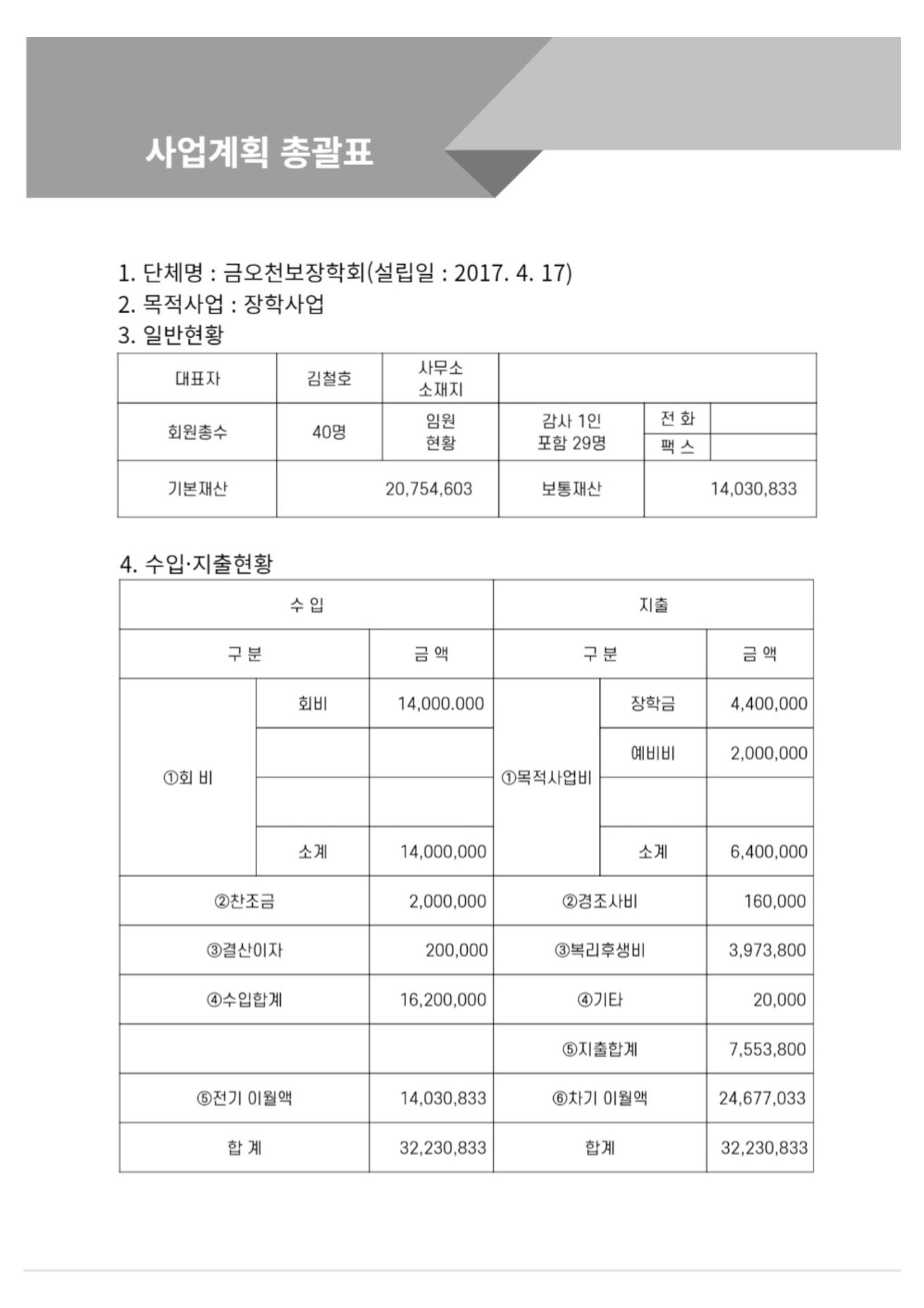 사업계획 총괄표

1. 단체명 : 금오천보장학회(설립일 : 2017. 4. 17)
2. 목적사업 : 장학사업
3. 일반현황

| 대표자 | 김철호 | 사무소 소재지 | | | |
|---|---|---|---|---|---|
| 회원총수 | 40명 | 임원 현황 | 감사 1인 포함 29명 | 전 화 | |
| | | | | 팩 스 | |
| 기본재산 | 20,754,603 | | 보통재산 | 14,030,833 | |

4. 수입·지출현황

| 수 입 | | | 지출 | | |
|---|---|---|---|---|---|
| 구 분 | | 금 액 | 구 분 | | 금 액 |
| ①회 비 | 회비 | 14,000.000 | ①목적사업비 | 장학금 | 4,400,000 |
| | | | | 예비비 | 2,000,000 |
| | | | | | |
| | 소계 | 14,000,000 | | 소계 | 6,400,000 |
| ②찬조금 | | 2,000,000 | ②경조사비 | | 160,000 |
| ③결산이자 | | 200,000 | ③복리후생비 | | 3,973,800 |
| ④수입합계 | | 16,200,000 | ④기타 | | 20,000 |
| | | | ⑤지출합계 | | 7,553,800 |
| ⑤전기 이월액 | | 14,030,833 | ⑥차기 이월액 | | 24,677,033 |
| 합 계 | | 32,230,833 | 합계 | | 32,230,833 |